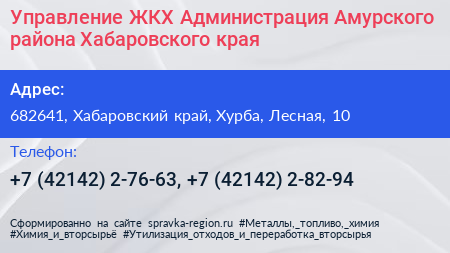 Управление ЖКХ Администрация Амурского района Хабаровского края

Адрес:

682641, Хабаровский край, Хурба, Лесная, 10

Телефон:

+7 (42142) 2-76-63, +7 (42142) 2-82-94

Сформированно на сайте spravka-region.ru #Металлы,_топливо,_химия #Химия_и_вторсырьё #Утилизация_отходов_и_переработка_вторсырья